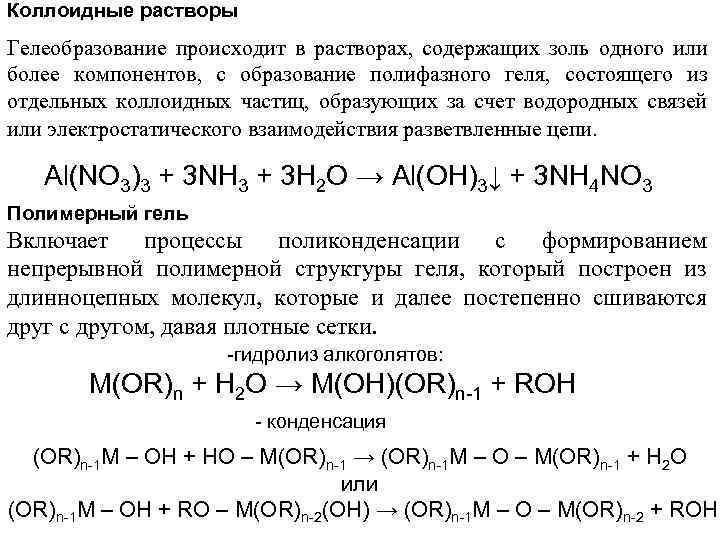 Коллоидные растворы

Гелеобразование происходит в растворах, содержащих золь одного или более компонентов, с образование полифазного геля, состоящего из отдельных коллоидных частиц, образующих за счет водородных связей или электростатического взаимодействия разветвленные цепи.

$Al(NO_3)_3 + 3NH_3 + 3H_2O \rightarrow Al(OH)_3\downarrow + 3NH_4NO_3$

Полимерный гель

Включает процессы поликонденсации с формированием непрерывной полимерной структуры геля, который построен из длинноцепных молекул, которые и далее постепенно сшиваются друг с другом, давая плотные сетки.

-гидролиз алкоголятов:

$M(OR)_n + H_2O \rightarrow M(OH)(OR)_{n-1} + ROH$

- конденсация

$(OR)_{n-1}M - OH + HO - M(OR)_{n-1} \rightarrow (OR)_{n-1}M - O - M(OR)_{n-1} + H_2O$

или

$(OR)_{n-1}M - OH + RO - M(OR)_{n-2}(OH) \rightarrow (OR)_{n-1}M - O - M(OR)_{n-2} + ROH$